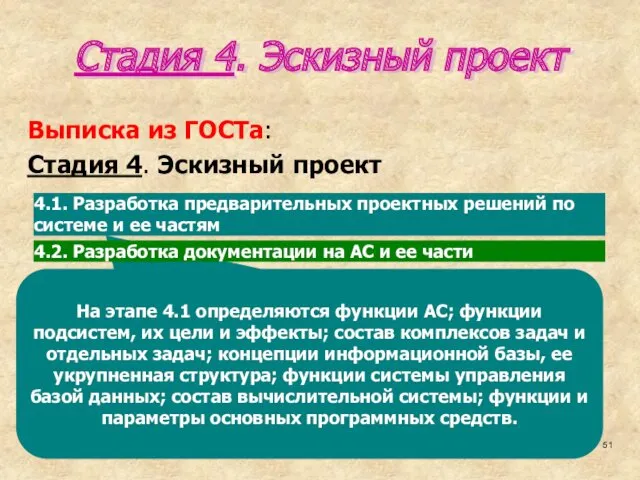 Стадия 4. Эскизный проект

Выписка из ГОСТа:

Стадия 4. Эскизный проект

4.1. Разработка предварительных проектных решений по системе и ее частям

4.2. Разработка документации на АС и ее части

На этапе 4.1 определяются функции АС; функции подсистем, их цели и эффекты; состав комплексов задач и отдельных задач; концепции информационной базы, ее укрупненная структура; функции системы управления базой данных; состав вычислительной системы; функции и параметры основных программных средств.

51